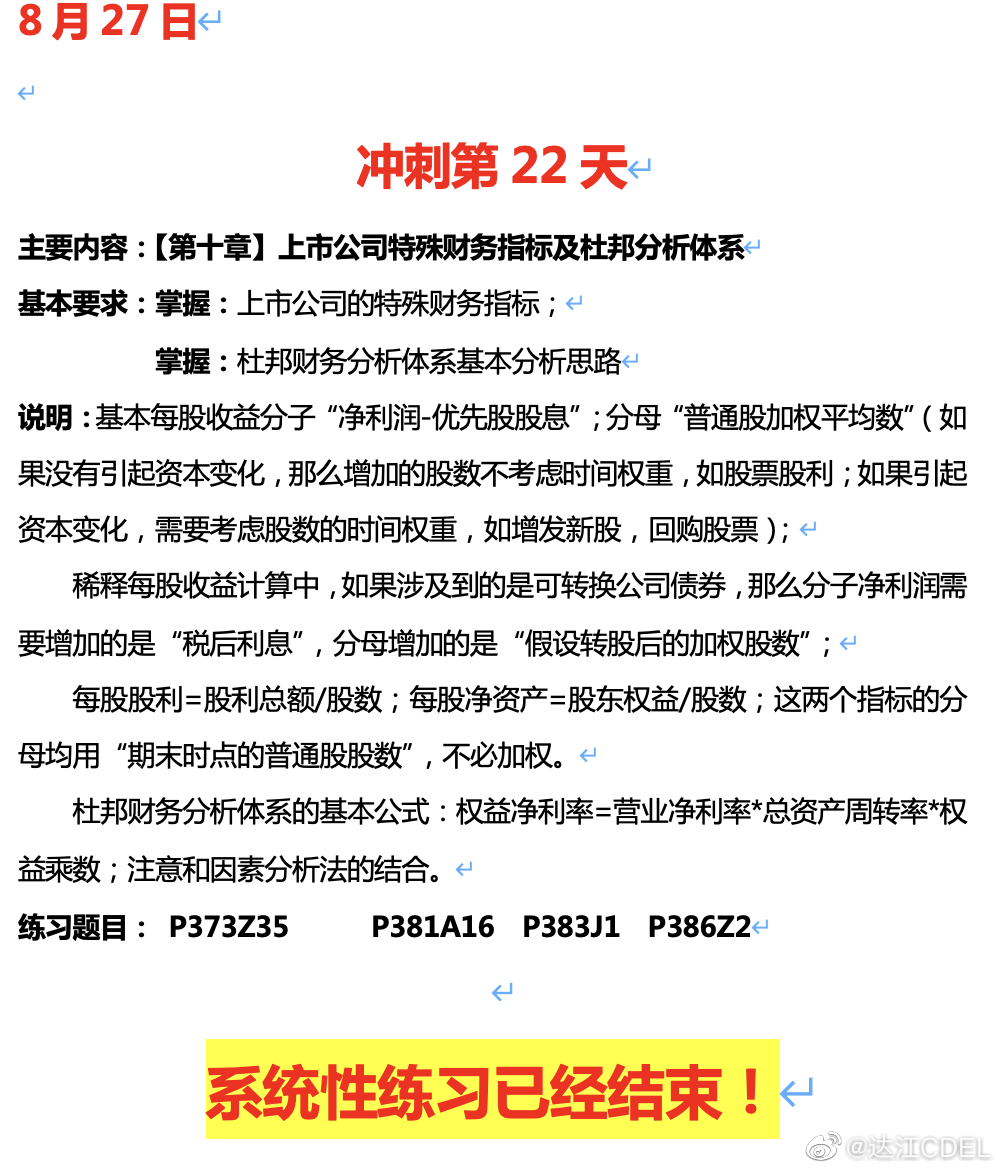 8 月 27 日

冲刺第 22 天

主要内容：【第十章】上市公司特殊财务指标及杜邦分析体系

基本要求：掌握：上市公司的特殊财务指标；

掌握：杜邦财务分析体系基本分析思路

说明：基本每股收益分子“净利润-优先股股息”；分母“普通股加权平均数”（如果没有引起资本变化，那么增加的股数不考虑时间权重，如股票股利；如果引起资本变化，需要考虑股数的时间权重，如增发新股，回购股票）；

稀释每股收益计算中，如果涉及到的是可转换公司债券，那么分子净利润需要增加的是“税后利息”，分母增加的是“假设转股后的加权股数”；

每股股利=股利总额/股数；每股净资产=股东权益/股数；这两个指标的分母均用“期末时点的普通股股数”，不必加权。

杜邦财务分析体系的基本公式：权益净利率=营业净利率*总资产周转率*权益乘数；注意和因素分析法的结合。

练习题目： P373Z35 P381A16 P383J1 P386Z2

系统性练习已经结束！

@达江CDEL